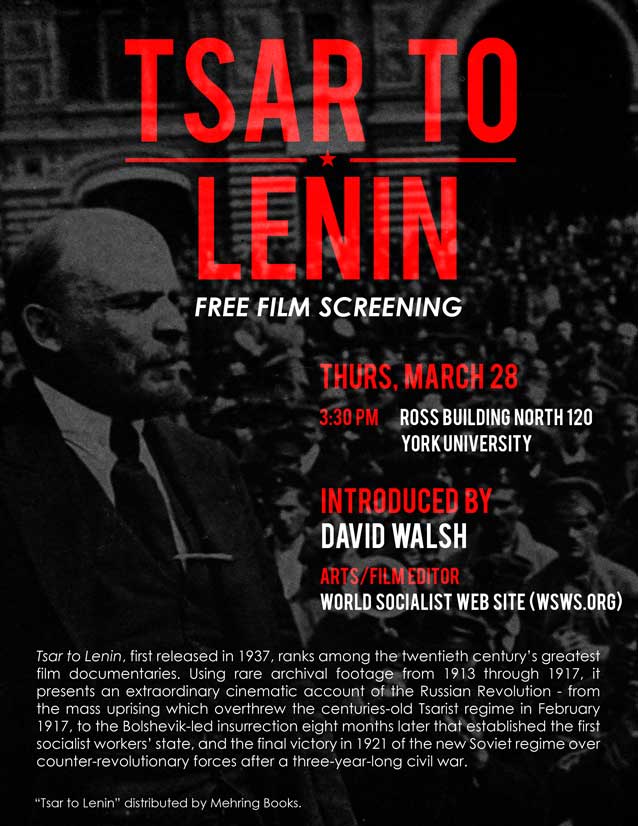 TSAR TO

LENIN

FREE FILM SCREENING

THURS, MARCH 28

3:30 PM ROSS BUILDING NORTH 120
YORK UNIVERSITY

INTRODUCED BY
DAVID WALSH

ARTS/FILM EDITOR
WORLD SOCIALIST WEB SITE (WSWS.ORG)

Tsar to Lenin, first released in 1937, ranks among the twentieth century's greatest film documentaries. Using rare archival footage from 1913 through 1917, it presents an extraordinary cinematic account of the Russian Revolution - from the mass uprising which overthrew the centuries-old Tsarist regime in February 1917, to the Bolshevik-led insurrection eight months later that established the first socialist workers' state, and the final victory in 1921 of the new Soviet regime over counter-revolutionary forces after a three-year-long civil war.

"Tsar to Lenin" distributed by Mehring Books.